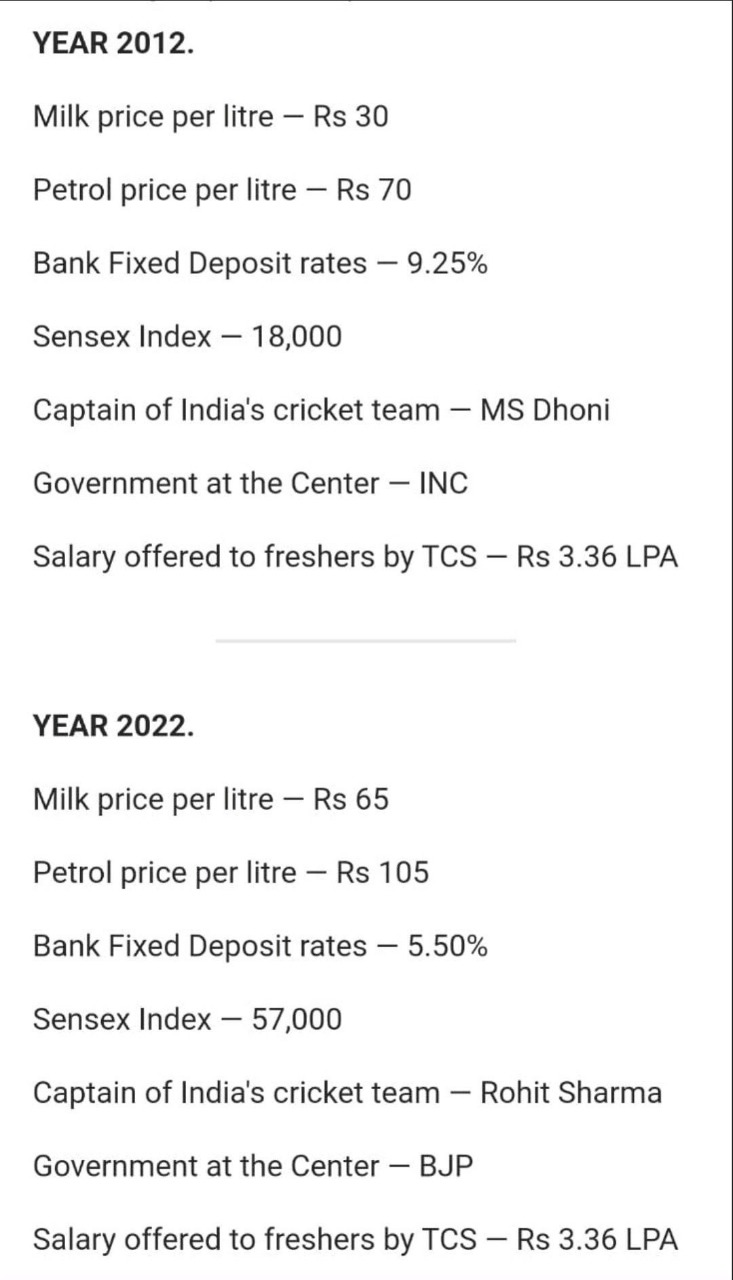 YEAR 2012.

Milk price per litre — Rs 30

Petrol price per litre — Rs 70

Bank Fixed Deposit rates — 9.25%

Sensex Index — 18,000

Captain of India's cricket team — MS Dhoni

Government at the Center — INC

Salary offered to freshers by TCS — Rs 3.36 LPA

YEAR 2022.

Milk price per litre — Rs 65

Petrol price per litre — Rs 105

Bank Fixed Deposit rates — 5.50%

Sensex Index — 57,000

Captain of India's cricket team — Rohit Sharma

Government at the Center — BJP

Salary offered to freshers by TCS — Rs 3.36 LPA